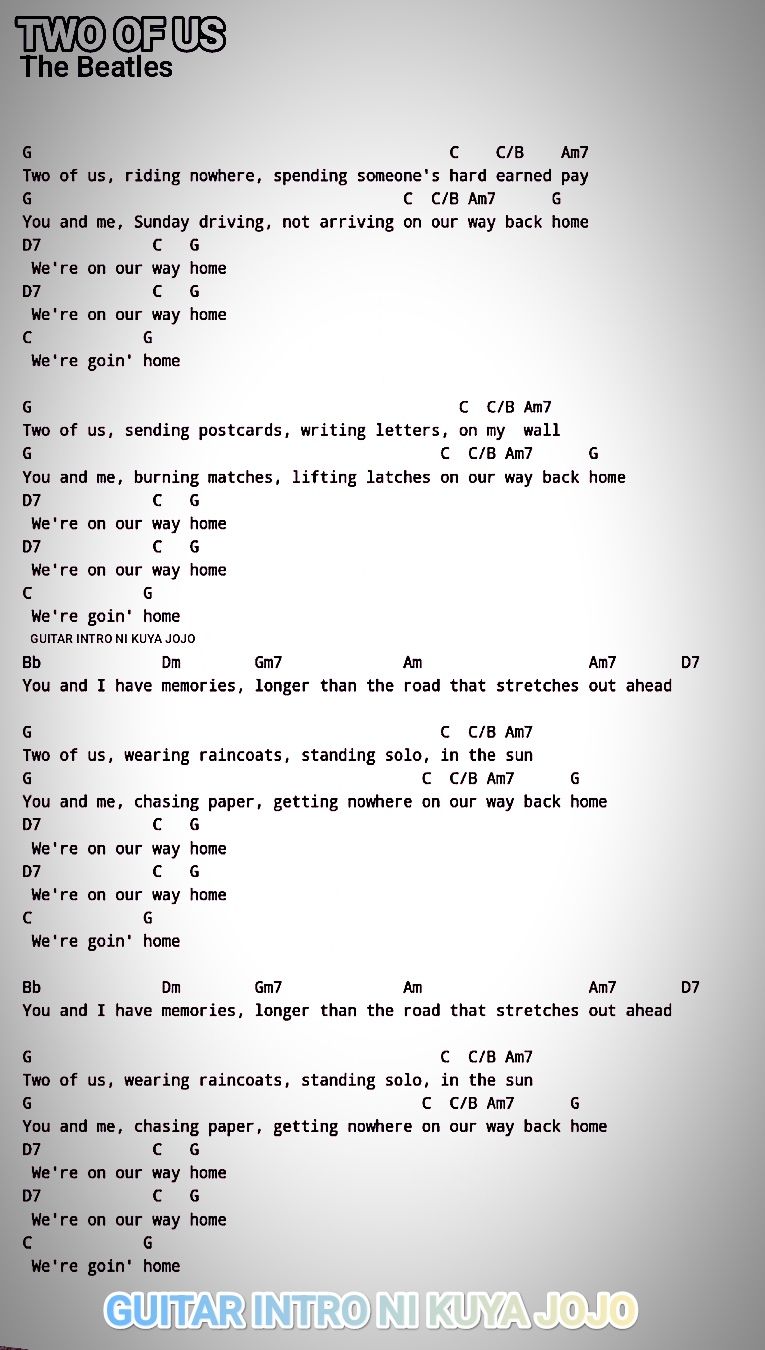 TWO OF US
The Beatles

G C C/B Am7
Two of us, riding nowhere, spending someone's hard earned pay
G C C/B Am7 G
You and me, Sunday driving, not arriving on our way back home
D7 C G
We're on our way home
D7 C G
We're on our way home
C G
We're goin' home

G C C/B Am7
Two of us, sending postcards, writing letters, on my wall
G C C/B Am7 G
You and me, burning matches, lifting latches on our way back home
D7 C G
We're on our way home
D7 C G
We're on our way home
C G
We're goin' home
GUITAR INTRO NI KUYA JOJO
Bb Dm Gm7 Am Am7 D7
You and I have memories, longer than the road that stretches out ahead

G C C/B Am7
Two of us, wearing raincoats, standing solo, in the sun
G C C/B Am7 G
You and me, chasing paper, getting nowhere on our way back home
D7 C G
We're on our way home
D7 C G
We're on our way home
C G
We're goin' home

Bb Dm Gm7 Am Am7 D7
You and I have memories, longer than the road that stretches out ahead

G C C/B Am7
Two of us, wearing raincoats, standing solo, in the sun
G C C/B Am7 G
You and me, chasing paper, getting nowhere on our way back home
D7 C G
We're on our way home
D7 C G
We're on our way home
C G
We're goin' home

GUITAR INTRO NI KUYA JOJO